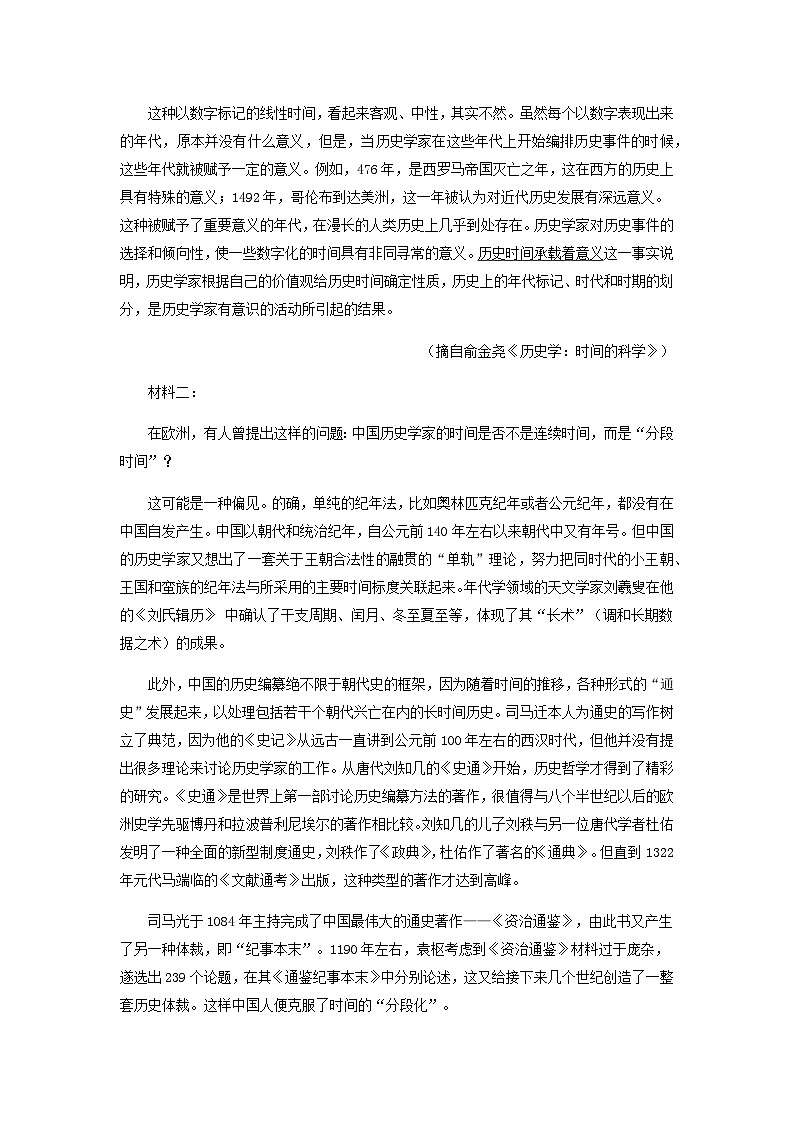 这种以数字标记的线性时间，看起来客观、中性，其实不然。虽然每个以数字表现出来的年代，原本并没有什么意义，但是，当历史学家在这些年代上开始编排历史事件的时候，这些年代就被赋予一定的意义。例如，476年，是西罗马帝国灭亡之年，这在西方的历史上具有特殊的意义；1492年，哥伦布到达美洲，这一年被认为对近代历史发展有深远意义。这种被赋予了重要意义的年代，在漫长的人类历史上几乎到处存在。历史学家对历史事件的选择和倾向性，使一些数字化的时间具有非同寻常的意义。历史时间承载着意义这一事实说明，历史学家根据自己的价值观给历史时间确定性质，历史上的年代标记、时代和时期的划分，是历史学家有意识的活动所引起的结果。

（摘自俞金尧《历史学：时间的科学》）

材料二：

在欧洲，有人曾提出这样的问题：中国历史学家的时间是否不是连续时间，而是“分段时间”？

这可能是一种偏见。的确，单纯的纪年法，比如奥林匹克纪年或者公元纪年，都没有在中国自发产生。中国以朝代和统治纪年，自公元前140年左右以来朝代中又有年号。但中国的历史学家又想出了一套关于王朝合法性的融贯的“单轨”理论，努力把同时代的小王朝、王国和蛮族的纪年法与所采用的主要时间标度关联起来。年代学领域的天文学家刘羲叟在他的《刘氏辑历》中确认了干支周期、闰月、冬至夏至等，体现了其“长术”（调和长期数据之术）的成果。

此外，中国的历史编纂绝不限于朝代史的框架，因为随着时间的推移，各种形式的“通史”发展起来，以处理包括若干个朝代兴亡在内的长时间历史。司马迁本人为通史的写作树立了典范，因为他的《史记》从远古一直讲到公元前100年左右的西汉时代，但他并没有提出很多理论来讨论历史学家的工作。从唐代刘知几的《史通》开始，历史哲学才得到了精彩的研究。《史通》是世界上第一部讨论历史编纂方法的著作，很值得与八个半世纪以后的欧洲史学先驱博丹和拉波普利尼埃尔的著作相比较。刘知几的儿子刘秩与另一位唐代学者杜佑发明了一种全面的新型制度通史，刘秩作了《政典》，杜佑作了著名的《通典》。但直到1322年元代马端临的《文献通考》出版，这种类型的著作才达到高峰。

司马光于1084年主持完成了中国最伟大的通史著作——《资治通鉴》，由此书又产生了另一种体裁，即“纪事本末”。1190年左右，袁枢考虑到《资治通鉴》材料过于庞杂，遂选出239个论题，在其《通鉴纪事本末》中分别论述，这又给接下来几个世纪创造了一整套历史体裁。这样中国人便克服了时间的“分段化”。